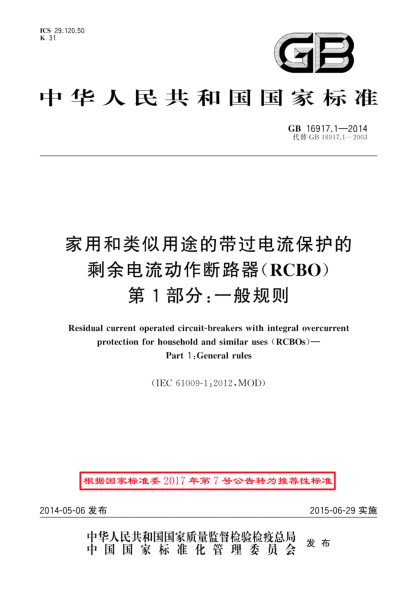 ICS 29.120.50
K 31

GB

中华人民共和国国家标准

GB 16917.1—2014
代替 GB 16917.1—2003

家用和类似用途的带过电流保护的剩余电流动作断路器(RCBO)
第1部分:一般规则

Residual current operated circuit-breakers with integral overcurrent protection for household and similar uses (RCBOs)—
Part 1: General rules

(IEC 61009-1:2012,MOD)

根据国家标准委2017年第7号公告转为推荐性标准

2014-05-06 发布

2015-06-29 实施

中华人民共和国国家质量监督检验检疫总局
中国国家标准化管理委员会
发布